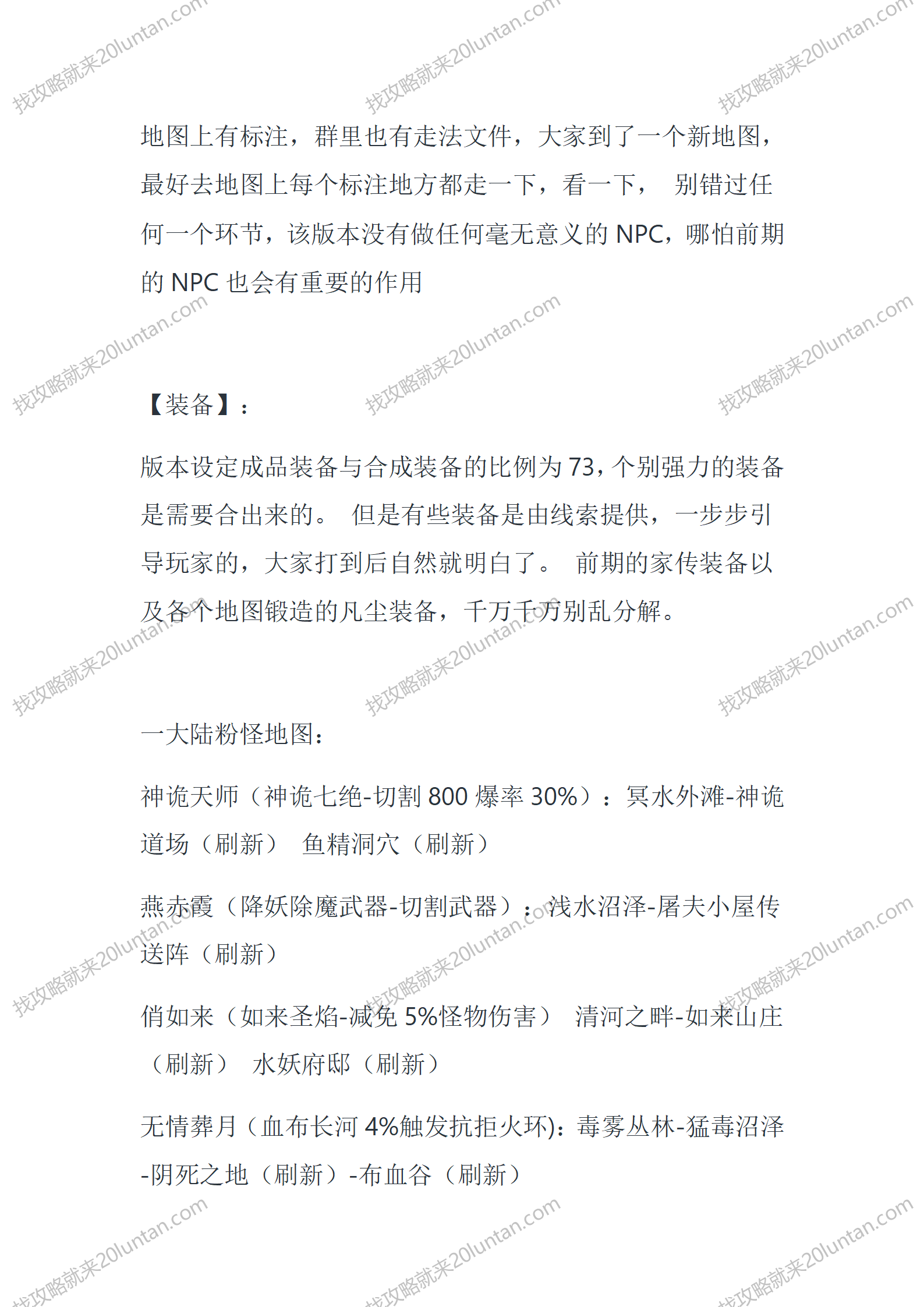 找攻略就来20luntan.com

地图上有标注，群里也有走法文件，大家到了一个新地图，最好去地图上每个标注地方都走一下，看一下， 别错过任何一个环节，该版本没有做任何毫无意义的 NPC，哪怕前期的 NPC 也会有重要的作用

【装备】：

版本设定成品装备与合成装备的比例为 73，个别强力的装备是需要合出来的。 但是有些装备是由线索提供，一步步引导玩家的，大家打到后自然就明白了。 前期的家传装备以及各个地图锻造的凡尘装备，千万千万别乱分解。

一大陆粉怪地图：

神诡天师（神诡七绝-切割 800 爆率 30%）：冥水外滩-神诡道场（刷新） 鱼精洞穴（刷新）

燕赤霞（降妖除魔武器-切割武器）：浅水沼泽-屠夫小屋传送阵（刷新）

俏如来（如来圣焰-减免 5%怪物伤害） 清河之畔-如来山庄（刷新） 水妖府邸（刷新）

无情葬月（血布长河 4%触发抗拒火环)：毒雾丛林-猛毒沼泽-阴死之地（刷新）-布血谷（刷新）